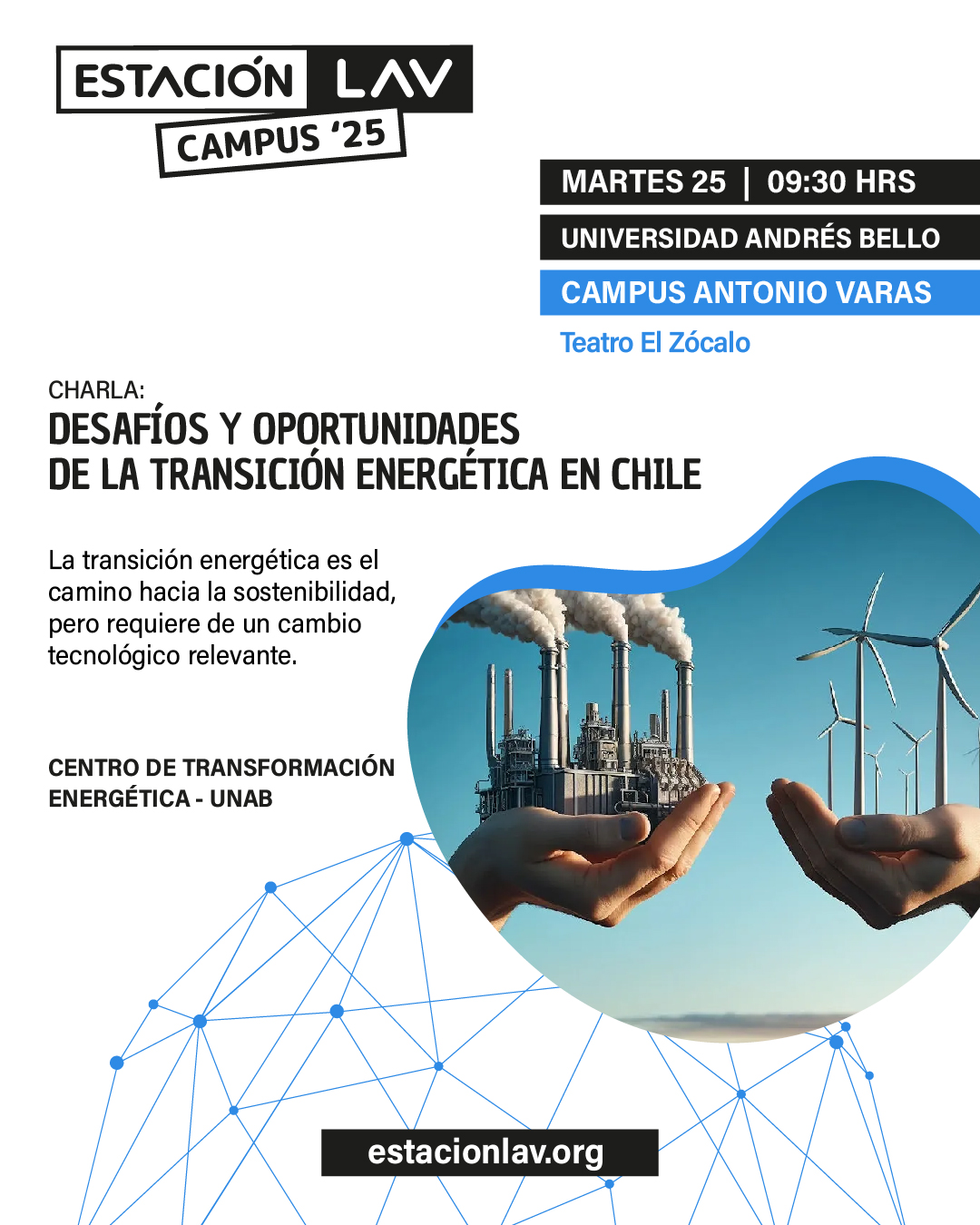 ESTACIÓN LAV
CAMPUS '25

MARTES 25 | 09:30 HRS

UNIVERSIDAD ANDRÉS BELLO

CAMPUS ANTONIO VARAS

Teatro El Zócalo

CHARLA:
DESAFÍOS Y OPORTUNIDADES
DE LA TRANSICIÓN ENERGÉTICA EN CHILE

La transición energética es el camino hacia la sostenibilidad, pero requiere de un cambio tecnológico relevante.

CENTRO DE TRANSFORMACIÓN
ENERGÉTICA - UNAB

estacionlav.org